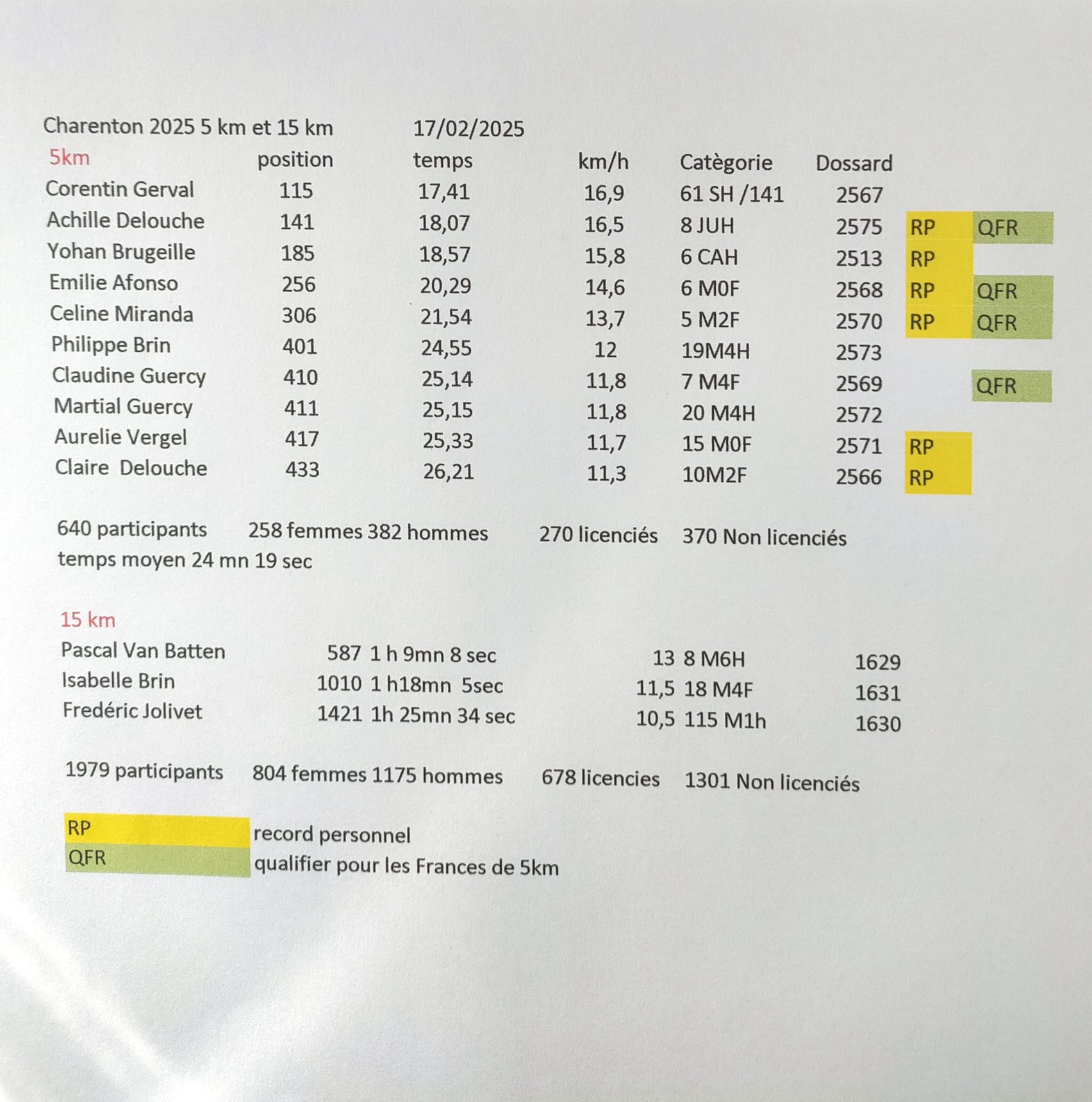 Charenton 2025 5 km et 15 km 17/02/2025

| 5km | position | temps | km/h | Catègorie | Dossard | | |
|---|---|---|---|---|---|---|---|
| Corentin Gerval | 115 | 17,41 | 16,9 | 61 SH /141 | 2567 | | |
| Achille Delouche | 141 | 18,07 | 16,5 | 8 JUH | 2575 | RP | QFR |
| Yohan Brugeille | 185 | 18,57 | 15,8 | 6 CAH | 2513 | RP | |
| Emilie Afonso | 256 | 20,29 | 14,6 | 6 M0F | 2568 | RP | QFR |
| Celine Miranda | 306 | 21,54 | 13,7 | 5 M2F | 2570 | RP | QFR |
| Philippe Brin | 401 | 24,55 | 12 | 19M4H | 2573 | | |
| Claudine Guercy | 410 | 25,14 | 11,8 | 7 M4F | 2569 | | QFR |
| Martial Guercy | 411 | 25,15 | 11,8 | 20 M4H | 2572 | | |
| Aurelie Vergel | 417 | 25,33 | 11,7 | 15 M0F | 2571 | RP | |
| Claire Delouche | 433 | 26,21 | 11,3 | 10M2F | 2566 | RP | |

640 participants 258 femmes 382 hommes 270 licenciés 370 Non licenciés
temps moyen 24 mn 19 sec

15 km

| | | | | | |
|---|---|---|---|---|---|
| Pascal Van Batten | 587 | 1 h 9mn 8 sec | 13 | 8 M6H | 1629 |
| Isabelle Brin | 1010 | 1 h18mn 5sec | 11,5 | 18 M4F | 1631 |
| Fredéric Jolivet | 1421 | 1h 25mn 34 sec | 10,5 | 115 M1h | 1630 |

1979 participants 804 femmes 1175 hommes 678 licencies 1301 Non licenciés

RP record personnel
QFR qualifier pour les Frances de 5km